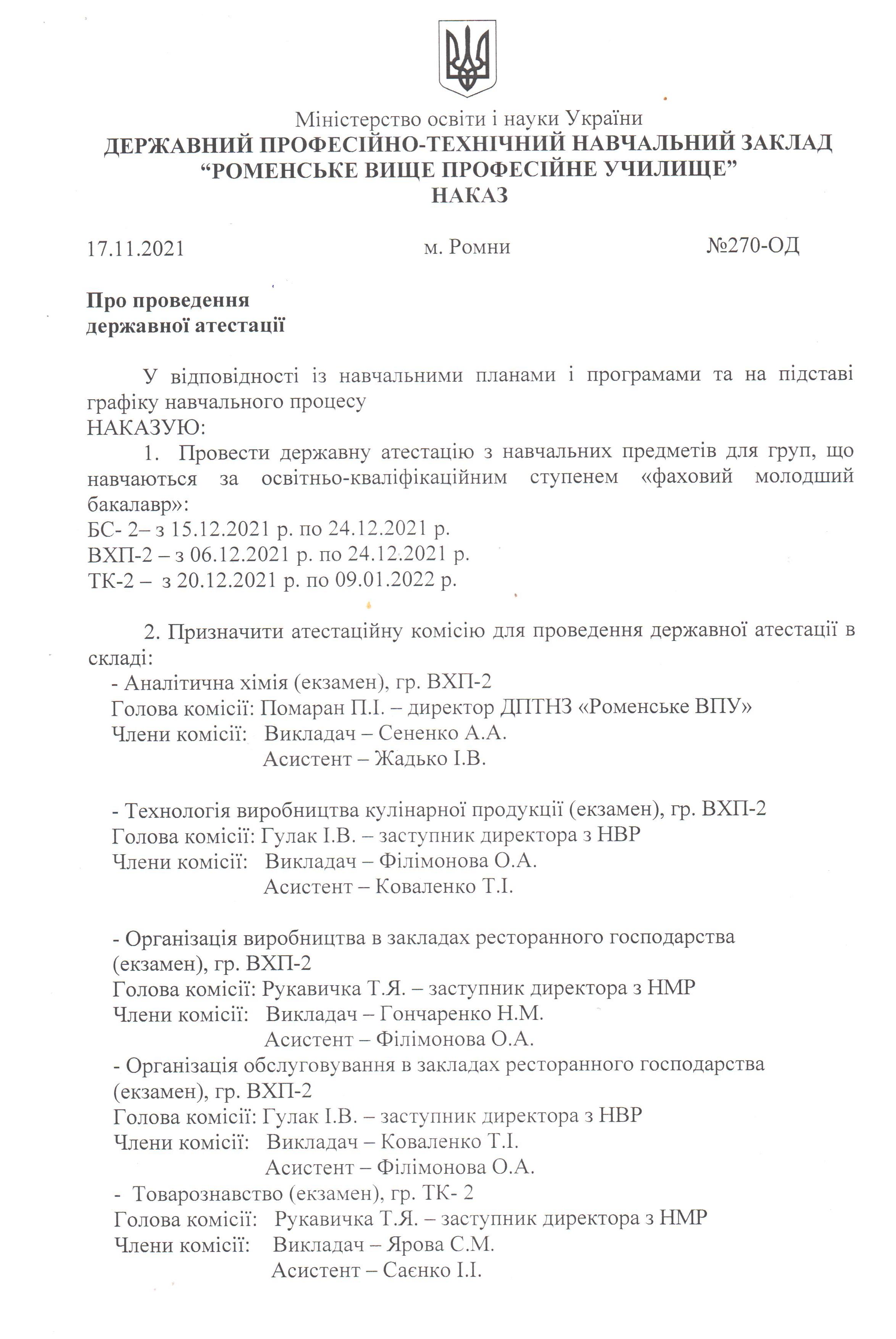 Міністерство освіти і науки України
ДЕРЖАВНИЙ ПРОФЕСІЙНО-ТЕХНІЧНИЙ НАВЧАЛЬНИЙ ЗАКЛАД
"РОМЕНСЬКЕ ВИЩЕ ПРОФЕСІЙНЕ УЧИЛИЩЕ"
НАКАЗ

17.11.2021 м. Ромни №270-ОД

Про проведення
державної атестації

У відповідності із навчальними планами і програмами та на підставі графіку навчального процесу
НАКАЗУЮ:
1. Провести державну атестацію з навчальних предметів для груп, що навчаються за освітньо-кваліфікаційним ступенем «фаховий молодший бакалавр»:
БС- 2– з 15.12.2021 р. по 24.12.2021 р.
ВХП-2 – з 06.12.2021 р. по 24.12.2021 р.
ТК-2 – з 20.12.2021 р. по 09.01.2022 р.

2. Призначити атестаційну комісію для проведення державної атестації в складі:
- Аналітична хімія (екзамен), гр. ВХП-2
Голова комісії: Помаран П.І. – директор ДПТНЗ «Роменське ВПУ»
Члени комісії: Викладач – Сененко А.А.
Асистент – Жадько І.В.

- Технологія виробництва кулінарної продукції (екзамен), гр. ВХП-2
Голова комісії: Гулак І.В. – заступник директора з НВР
Члени комісії: Викладач – Філімонова О.А.
Асистент – Коваленко Т.І.

- Організація виробництва в закладах ресторанного господарства (екзамен), гр. ВХП-2
Голова комісії: Рукавичка Т.Я. – заступник директора з НМР
Члени комісії: Викладач – Гончаренко Н.М.
Асистент – Філімонова О.А.
- Організація обслуговування в закладах ресторанного господарства (екзамен), гр. ВХП-2
Голова комісії: Гулак І.В. – заступник директора з НВР
Члени комісії: Викладач – Коваленко Т.І.
Асистент – Філімонова О.А.
- Товарознавство (екзамен), гр. ТК- 2
Голова комісії: Рукавичка Т.Я. – заступник директора з НМР
Члени комісії: Викладач – Ярова С.М.
Асистент – Саєнко І.І.